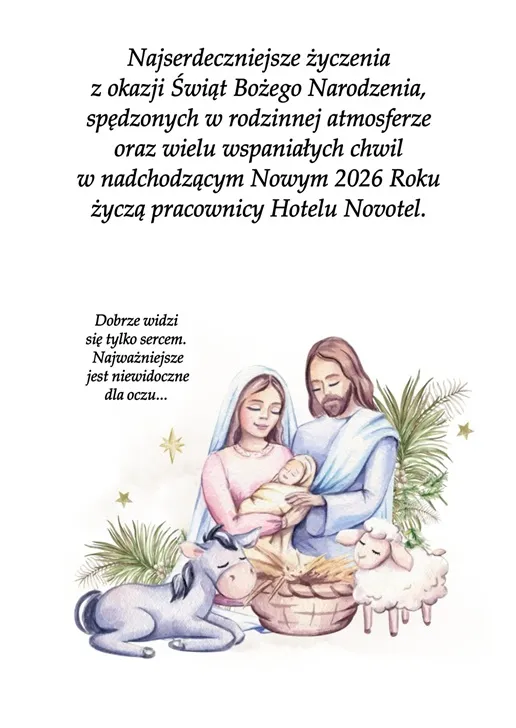 Najserdeczniejsze życzenia
z okazji Świąt Bożego Narodzenia,
spędzonych w rodzinnej atmosferze
oraz wielu wspaniałych chwil
w nadchodzącym Nowym 2026 Roku
życzą pracownicy Hotelu Novotel.

Dobrze widzi
się tylko sercem.
Najważniejsze
jest niewidoczne
dla oczu...